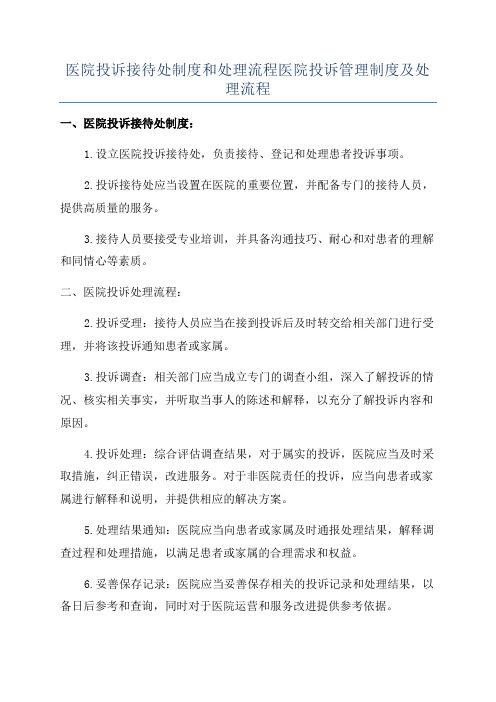 医院投诉接待处制度和处理流程医院投诉管理制度及处理流程

一、医院投诉接待处制度：

1.设立医院投诉接待处，负责接待、登记和处理患者投诉事项。

2.投诉接待处应当设置在医院的重要位置，并配备专门的接待人员，提供高质量的服务。

3.接待人员要接受专业培训，并具备沟通技巧、耐心和对患者的理解和同情心等素质。

二、医院投诉处理流程：

2.投诉受理：接待人员应当在接到投诉后及时转交给相关部门进行受理，并将该投诉通知患者或家属。

3.投诉调查：相关部门应当成立专门的调查小组，深入了解投诉的情况、核实相关事实，并听取当事人的陈述和解释，以充分了解投诉内容和原因。

4.投诉处理：综合评估调查结果，对于属实的投诉，医院应当及时采取措施，纠正错误，改进服务。对于非医院责任的投诉，应当向患者或家属进行解释和说明，并提供相应的解决方案。

5.处理结果通知：医院应当向患者或家属及时通报处理结果，解释调查过程和处理措施，以满足患者或家属的合理需求和权益。

6.妥善保存记录：医院应当妥善保存相关的投诉记录和处理结果，以备日后参考和查询，同时对于医院运营和服务改进提供参考依据。